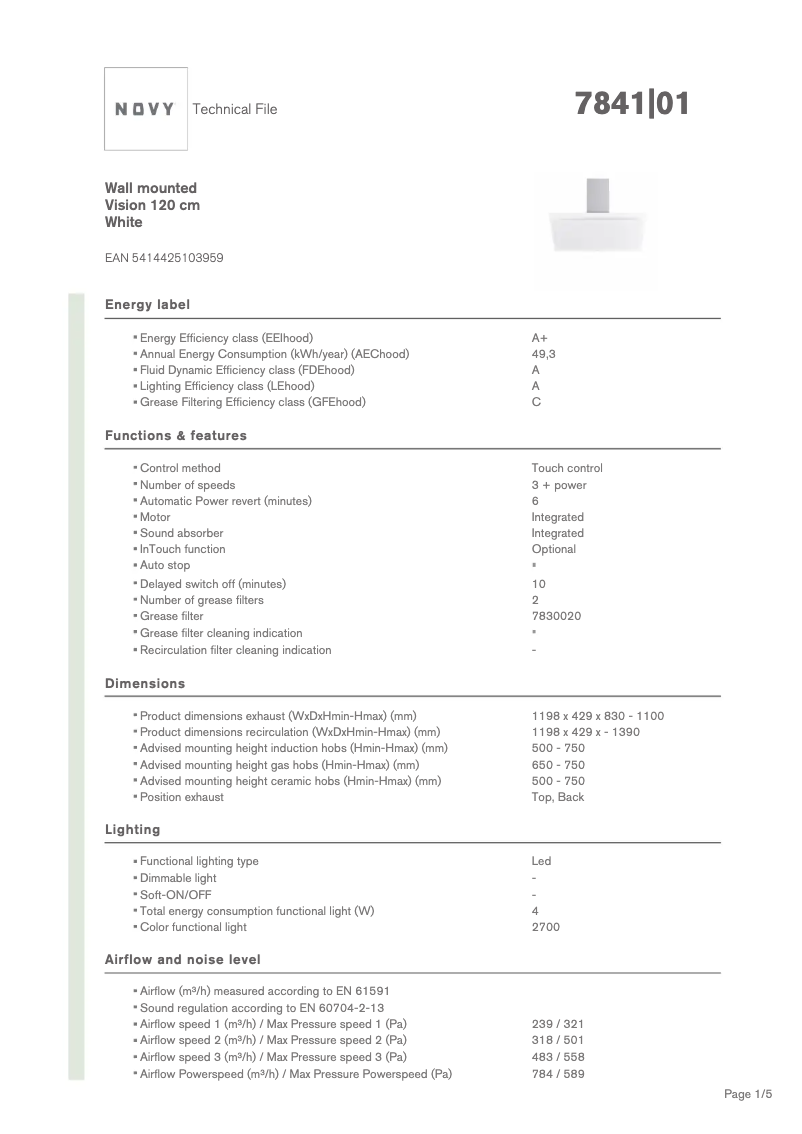 NOVY Technical File

7841|01

Wall mounted
Vision 120 cm
White

EAN 5414425103959

Energy label

| | |
|---|---|
| ▪ Energy Efficiency class (EEIhood) | A+ |
| ▪ Annual Energy Consumption (kWh/year) (AEChood) | 49,3 |
| ▪ Fluid Dynamic Efficiency class (FDEhood) | A |
| ▪ Lighting Efficiency class (LEhood) | A |
| ▪ Grease Filtering Efficiency class (GFEhood) | C |

Functions & features

| | |
|---|---|
| ▪ Control method | Touch control |
| ▪ Number of speeds | 3 + power |
| ▪ Automatic Power revert (minutes) | 6 |
| ▪ Motor | Integrated |
| ▪ Sound absorber | Integrated |
| ▪ InTouch function | Optional |
| ▪ Auto stop | ▪ |
| ▪ Delayed switch off (minutes) | 10 |
| ▪ Number of grease filters | 2 |
| ▪ Grease filter | 7830020 |
| ▪ Grease filter cleaning indication | ▪ |
| ▪ Recirculation filter cleaning indication | - |

Dimensions

| | |
|---|---|
| ▪ Product dimensions exhaust (WxDxHmin-Hmax) (mm) | 1198 x 429 x 830 - 1100 |
| ▪ Product dimensions recirculation (WxDxHmin-Hmax) (mm) | 1198 x 429 x - 1390 |
| ▪ Advised mounting height induction hobs (Hmin-Hmax) (mm) | 500 - 750 |
| ▪ Advised mounting height gas hobs (Hmin-Hmax) (mm) | 650 - 750 |
| ▪ Advised mounting height ceramic hobs (Hmin-Hmax) (mm) | 500 - 750 |
| ▪ Position exhaust | Top, Back |

Lighting

| | |
|---|---|
| ▪ Functional lighting type | Led |
| ▪ Dimmable light | - |
| ▪ Soft-ON/OFF | - |
| ▪ Total energy consumption functional light (W) | 4 |
| ▪ Color functional light | 2700 |

Airflow and noise level

| | |
|---|---|
| ▪ Airflow (m³/h) measured according to EN 61591 | |
| ▪ Sound regulation according to EN 60704-2-13 | |
| ▪ Airflow speed 1 (m³/h) / Max Pressure speed 1 (Pa) | 239 / 321 |
| ▪ Airflow speed 2 (m³/h) / Max Pressure speed 2 (Pa) | 318 / 501 |
| ▪ Airflow speed 3 (m³/h) / Max Pressure speed 3 (Pa) | 483 / 558 |
| ▪ Airflow Powerspeed (m³/h) / Max Pressure Powerspeed (Pa) | 784 / 589 |

Page 1/5